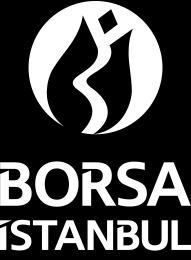 BORSA
İSTANBUL